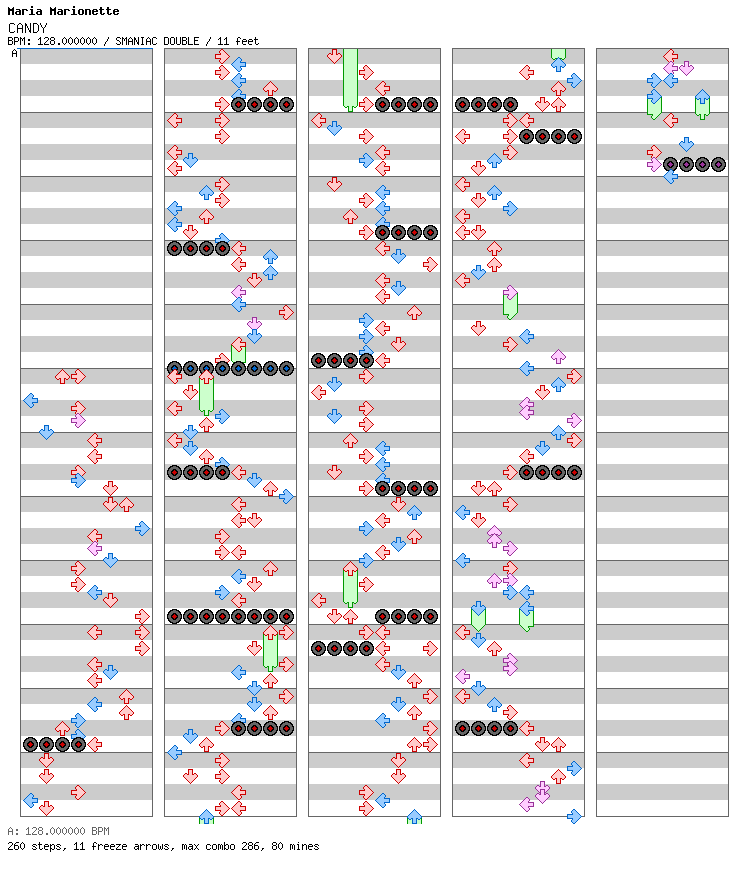 Maria Marionette
CANDY
BPM: 128.000000 / SMANIAC DOUBLE / 11 feet
A

A: 128.000000 BPM
260 steps, 11 freeze arrows, max combo 286, 80 mines